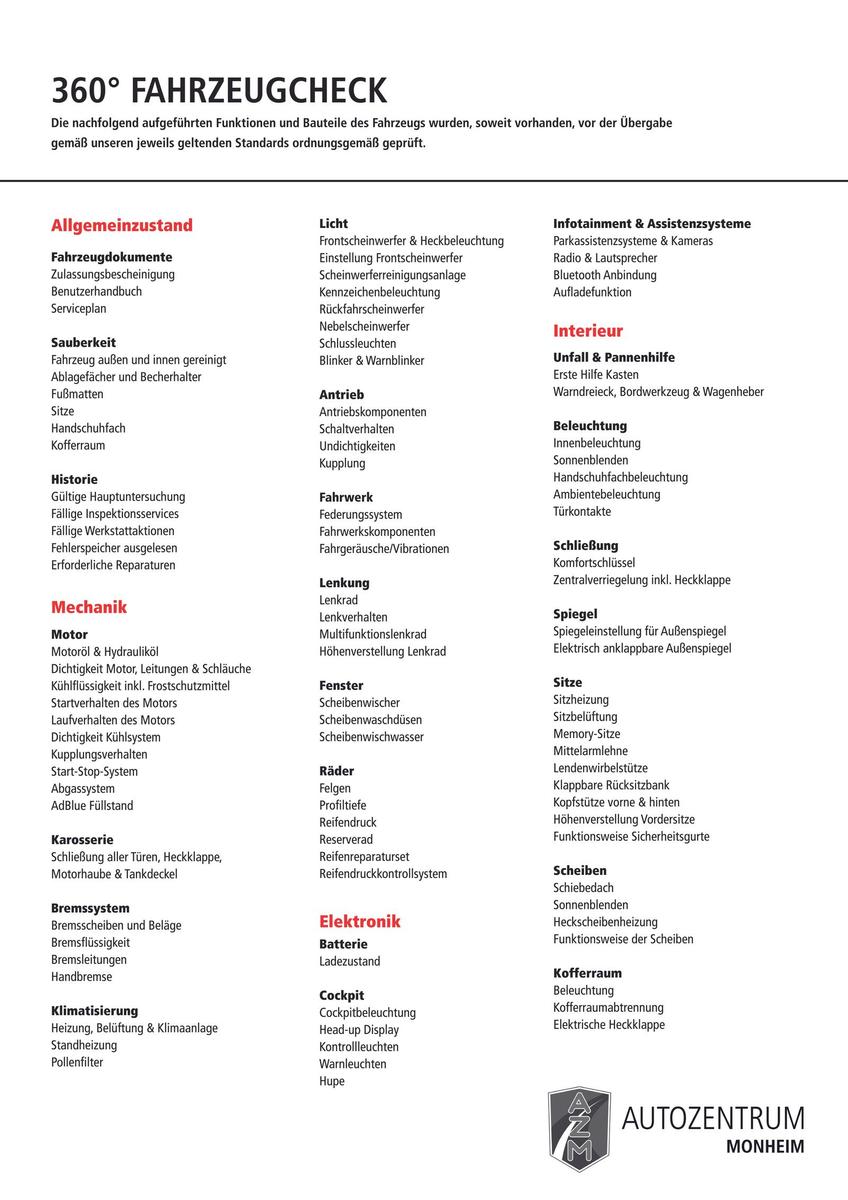 360° FAHRZEUGCHECK

Die nachfolgend aufgeführten Funktionen und Bauteile des Fahrzeugs wurden, soweit vorhanden, vor der Übergabe gemäß unseren jeweils geltenden Standards ordnungsgemäß geprüft.

Allgemeinzustand

Fahrzeugdokumente
Zulassungsbescheinigung
Benutzerhandbuch
Serviceplan

Sauberkeit
Fahrzeug außen und innen gereinigt
Ablagefächer und Becherhalter
Fußmatten
Sitze
Handschuhfach
Kofferraum

Historie
Gültige Hauptuntersuchung
Fällige Inspektionsservices
Fällige Werkstattaktionen
Fehlerspeicher ausgelesen
Erforderliche Reparaturen

Mechanik

Motor
Motoröl & Hydrauliköl
Dichtigkeit Motor, Leitungen & Schläuche
Kühlflüssigkeit inkl. Frostschutzmittel
Startverhalten des Motors
Laufverhalten des Motors
Dichtigkeit Kühlsystem
Kupplungsverhalten
Start-Stop-System
Abgassystem
AdBlue Füllstand

Karosserie
Schließung aller Türen, Heckklappe, Motorhaube & Tankdeckel

Bremssystem
Bremsscheiben und Beläge
Bremsflüssigkeit
Bremsleitungen
Handbremse

Klimatisierung
Heizung, Belüftung & Klimaanlage
Standheizung
Pollenfilter

Licht
Frontscheinwerfer & Heckbeleuchtung
Einstellung Frontscheinwerfer
Scheinwerferreinigungsanlage
Kennzeichenbeleuchtung
Rückfahrscheinwerfer
Nebelscheinwerfer
Schlussleuchten
Blinker & Warnblinker

Antrieb
Antriebskomponenten
Schaltverhalten
Undichtigkeiten
Kupplung

Fahrwerk
Federungssystem
Fahrwerkskomponenten
Fahrgeräusche/Vibrationen

Lenkung
Lenkrad
Lenkverhalten
Multifunktionslenkrad
Höhenverstellung Lenkrad

Fenster
Scheibenwischer
Scheibenwaschdüsen
Scheibenwischwasser

Räder
Felgen
Profiltiefe
Reifendruck
Reserverad
Reifenreparaturset
Reifendruckkontrollsystem

Elektronik

Batterie
Ladezustand

Cockpit
Cockpitbeleuchtung
Head-up Display
Kontrollleuchten
Warnleuchten
Hupe

Infotainment & Assistenzsysteme
Parkassistenzsysteme & Kameras
Radio & Lautsprecher
Bluetooth Anbindung
Aufladefunktion

Interieur

Unfall & Pannenhilfe
Erste Hilfe Kasten
Warndreieck, Bordwerkzeug & Wagenheber

Beleuchtung
Innenbeleuchtung
Sonnenblenden
Handschuhfachbeleuchtung
Ambientebeleuchtung
Türkontakte

Schließung
Komfortschlüssel
Zentralverriegelung inkl. Heckklappe

Spiegel
Spiegeleinstellung für Außenspiegel
Elektrisch anklappbare Außenspiegel

Sitze
Sitzheizung
Sitzbelüftung
Memory-Sitze
Mittelarmlehne
Lendenwirbelstütze
Klappbare Rücksitzbank
Kopfstütze vorne & hinten
Höhenverstellung Vordersitze
Funktionsweise Sicherheitsgurte

Scheiben
Schiebedach
Sonnenblenden
Heckscheibenheizung
Funktionsweise der Scheiben

Kofferraum
Beleuchtung
Kofferraumabtrennung
Elektrische Heckklappe

AZM
AUTOZENTRUM
MONHEIM